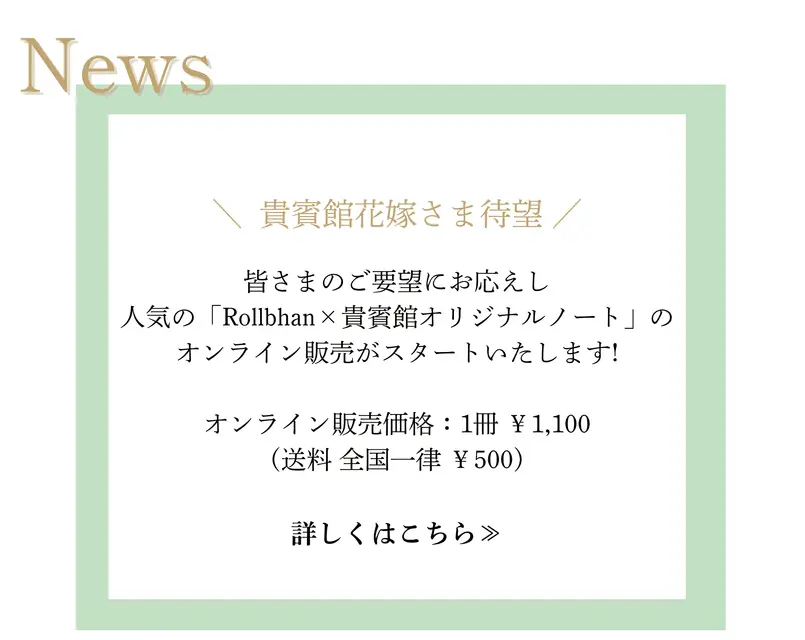 News

＼ 貴賓館花嫁さま待望 ／

皆さまのご要望にお応えし
人気の「Rollbhan×貴賓館オリジナルノート」の
オンライン販売がスタートいたします!

オンライン販売価格：1冊 ￥1,100
（送料 全国一律 ￥500）

詳しくはこちら≫